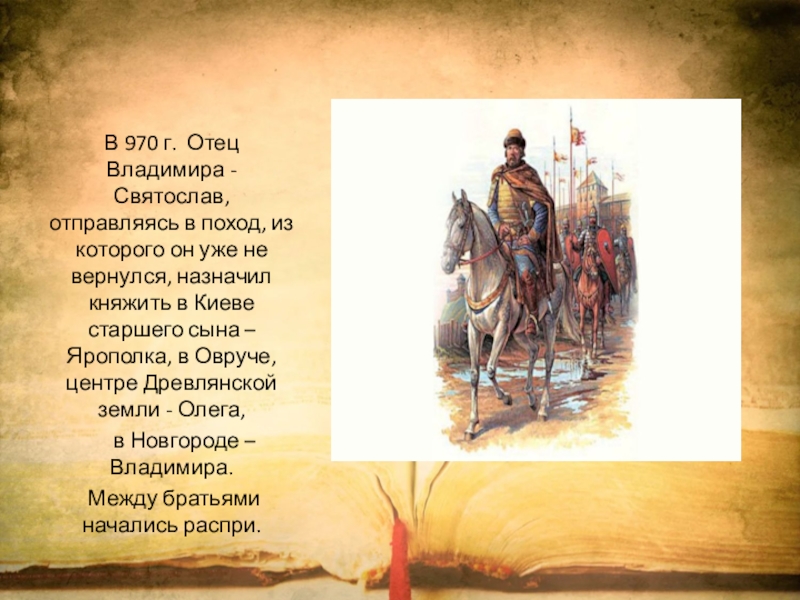 В 970 г. Отец Владимира - Святослав, отправляясь в поход, из которого он уже не вернулся, назначил княжить в Киеве старшего сына – Ярополка, в Овруче, центре Древлянской земли - Олега,

в Новгороде – Владимира.

Между братьями начались распри.